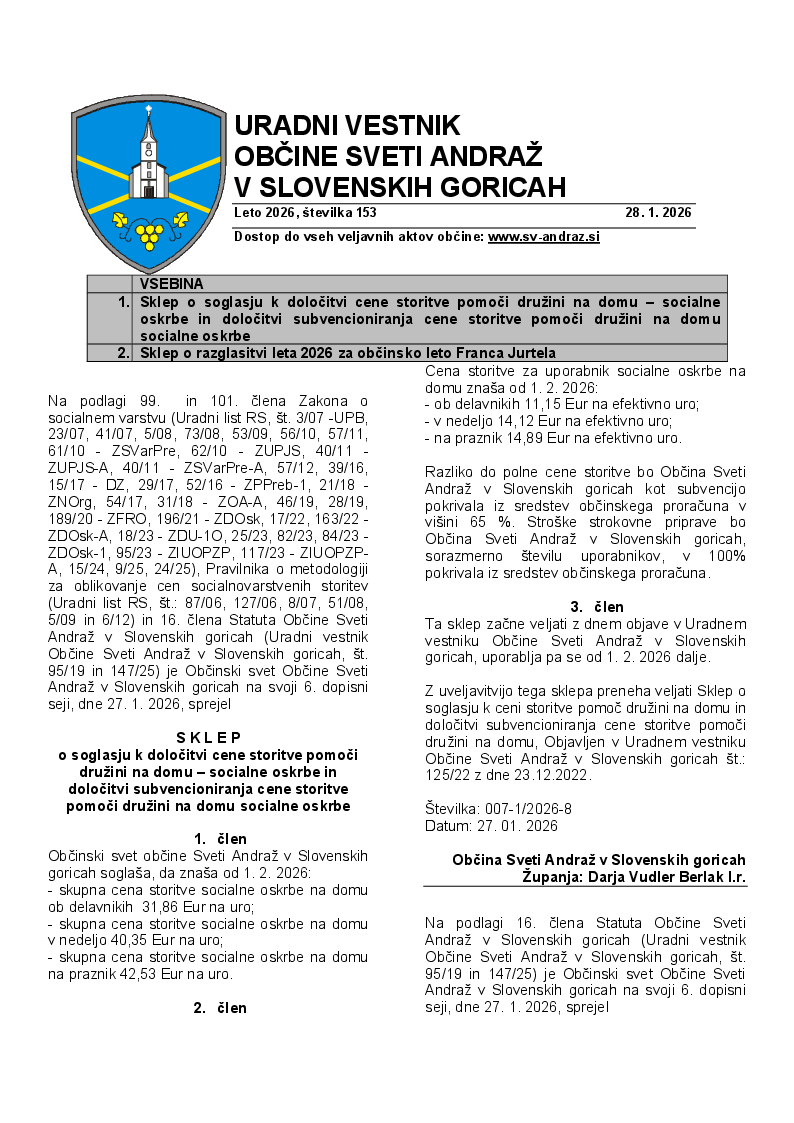 URADNI VESTNIK
OBČINE SVETI ANDRAŽ
V SLOVENSKIH GORICAH

Leto 2026, številka 153 28. 1. 2026

Dostop do vseh veljavnih aktov občine: www.sv-andraz.si

| | VSEBINA |
|---|---|
| 1. | Sklep o soglasju k določitvi cene storitve pomoči družini na domu – socialne oskrbe in določitvi subvencioniranja cene storitve pomoči družini na domu socialne oskrbe |
| 2. | Sklep o razglasitvi leta 2026 za občinsko leto Franca Jurtela |

Na podlagi 99. in 101. člena Zakona o socialnem varstvu (Uradni list RS, št. 3/07 -UPB, 23/07, 41/07, 5/08, 73/08, 53/09, 56/10, 57/11, 61/10 - ZSVarPre, 62/10 - ZUPJS, 40/11 - ZUPJS-A, 40/11 - ZSVarPre-A, 57/12, 39/16, 15/17 - DZ, 29/17, 52/16 - ZPPreb-1, 21/18 - ZNOrg, 54/17, 31/18 - ZOA-A, 46/19, 28/19, 189/20 - ZFRO, 196/21 - ZDOsk, 17/22, 163/22 - ZDOsk-A, 18/23 - ZDU-1O, 25/23, 82/23, 84/23 - ZDOsk-1, 95/23 - ZIUOPZP, 117/23 - ZIUOPZP-A, 15/24, 9/25, 24/25), Pravilnika o metodologiji za oblikovanje cen socialnovarstvenih storitev (Uradni list RS, št.: 87/06, 127/06, 8/07, 51/08, 5/09 in 6/12) in 16. člena Statuta Občine Sveti Andraž v Slovenskih goricah (Uradni vestnik Občine Sveti Andraž v Slovenskih goricah, št. 95/19 in 147/25) je Občinski svet Občine Sveti Andraž v Slovenskih goricah na svoji 6. dopisni seji, dne 27. 1. 2026, sprejel

S K L E P
o soglasju k določitvi cene storitve pomoči družini na domu – socialne oskrbe in določitvi subvencioniranja cene storitve pomoči družini na domu socialne oskrbe

1. člen
Občinski svet občine Sveti Andraž v Slovenskih goricah soglaša, da znaša od 1. 2. 2026:
- skupna cena storitve socialne oskrbe na domu ob delavnikih 31,86 Eur na uro;
- skupna cena storitve socialne oskrbe na domu v nedeljo 40,35 Eur na uro;
- skupna cena storitve socialne oskrbe na domu na praznik 42,53 Eur na uro.

2. člen

Cena storitve za uporabnik socialne oskrbe na domu znaša od 1. 2. 2026:
- ob delavnikih 11,15 Eur na efektivno uro;
- v nedeljo 14,12 Eur na efektivno uro;
- na praznik 14,89 Eur na efektivno uro.

Razliko do polne cene storitve bo Občina Sveti Andraž v Slovenskih goricah kot subvencijo pokrivala iz sredstev občinskega proračuna v višini 65 %. Stroške strokovne priprave bo Občina Sveti Andraž v Slovenskih goricah, sorazmerno številu uporabnikov, v 100% pokrivala iz sredstev občinskega proračuna.

3. člen
Ta sklep začne veljati z dnem objave v Uradnem vestniku Občine Sveti Andraž v Slovenskih goricah, uporablja pa se od 1. 2. 2026 dalje.

Z uveljavitvijo tega sklepa preneha veljati Sklep o soglasju k ceni storitve pomoč družini na domu in določitvi subvencioniranja cene storitve pomoči družini na domu, Objavljen v Uradnem vestniku Občine Sveti Andraž v Slovenskih goricah št.: 125/22 z dne 23.12.2022.

Številka: 007-1/2026-8
Datum: 27. 01. 2026

Občina Sveti Andraž v Slovenskih goricah
Županja: Darja Vudler Berlak l.r.

Na podlagi 16. člena Statuta Občine Sveti Andraž v Slovenskih goricah (Uradni vestnik Občine Sveti Andraž v Slovenskih goricah, št. 95/19 in 147/25) je Občinski svet Občine Sveti Andraž v Slovenskih goricah na svoji 6. dopisni seji, dne 27. 1. 2026, sprejel